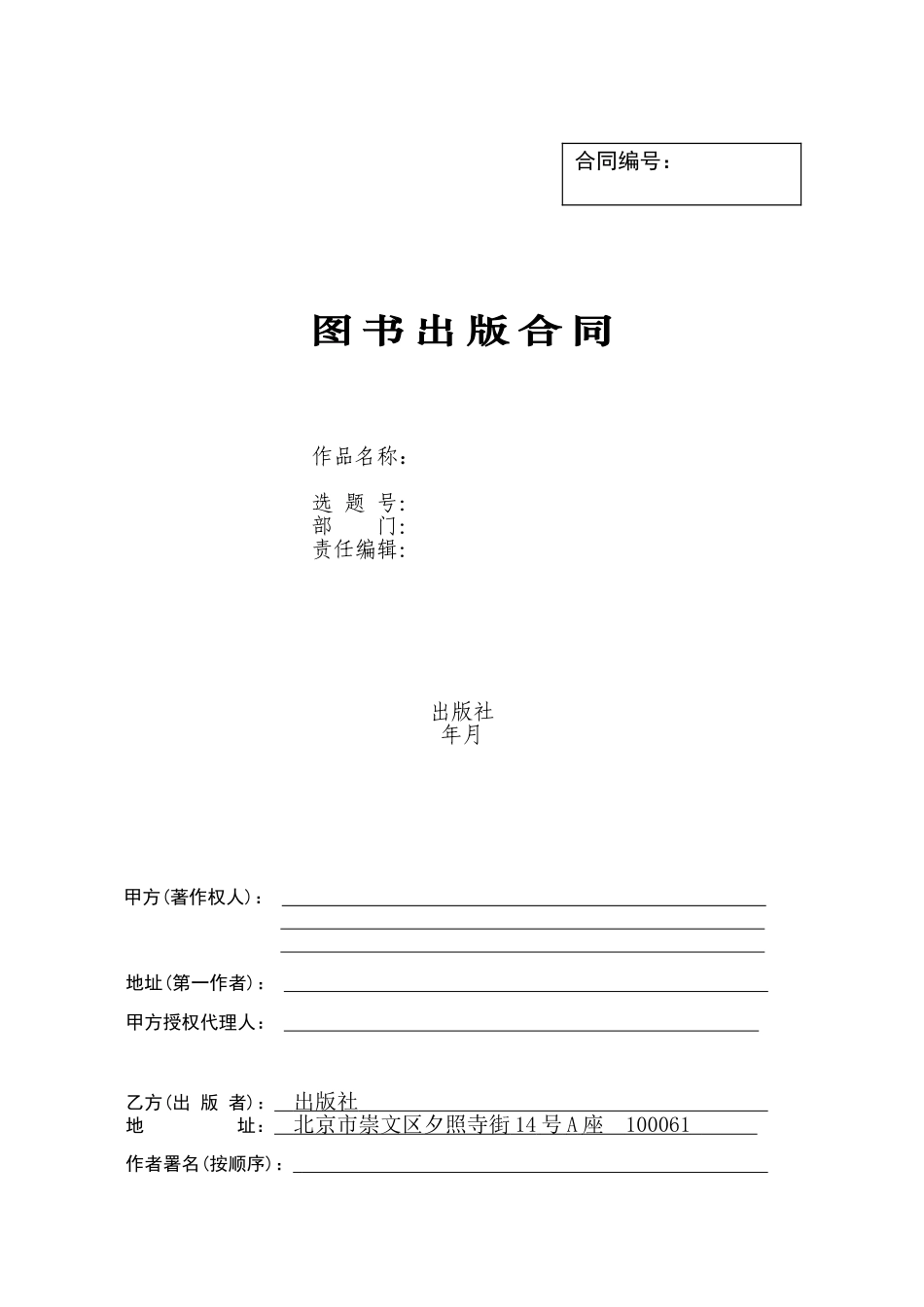 合同编号：

图书出版合同

作品名称：

选 题 号:
部 门:
责任编辑:

出版社
年月

甲方(著作权人)：

地址(第一作者)：

甲方授权代理人：

乙方(出 版 者)： 出版社
地 址： 北京市崇文区夕照寺街14号A座 100061

作者署名(按顺序)：